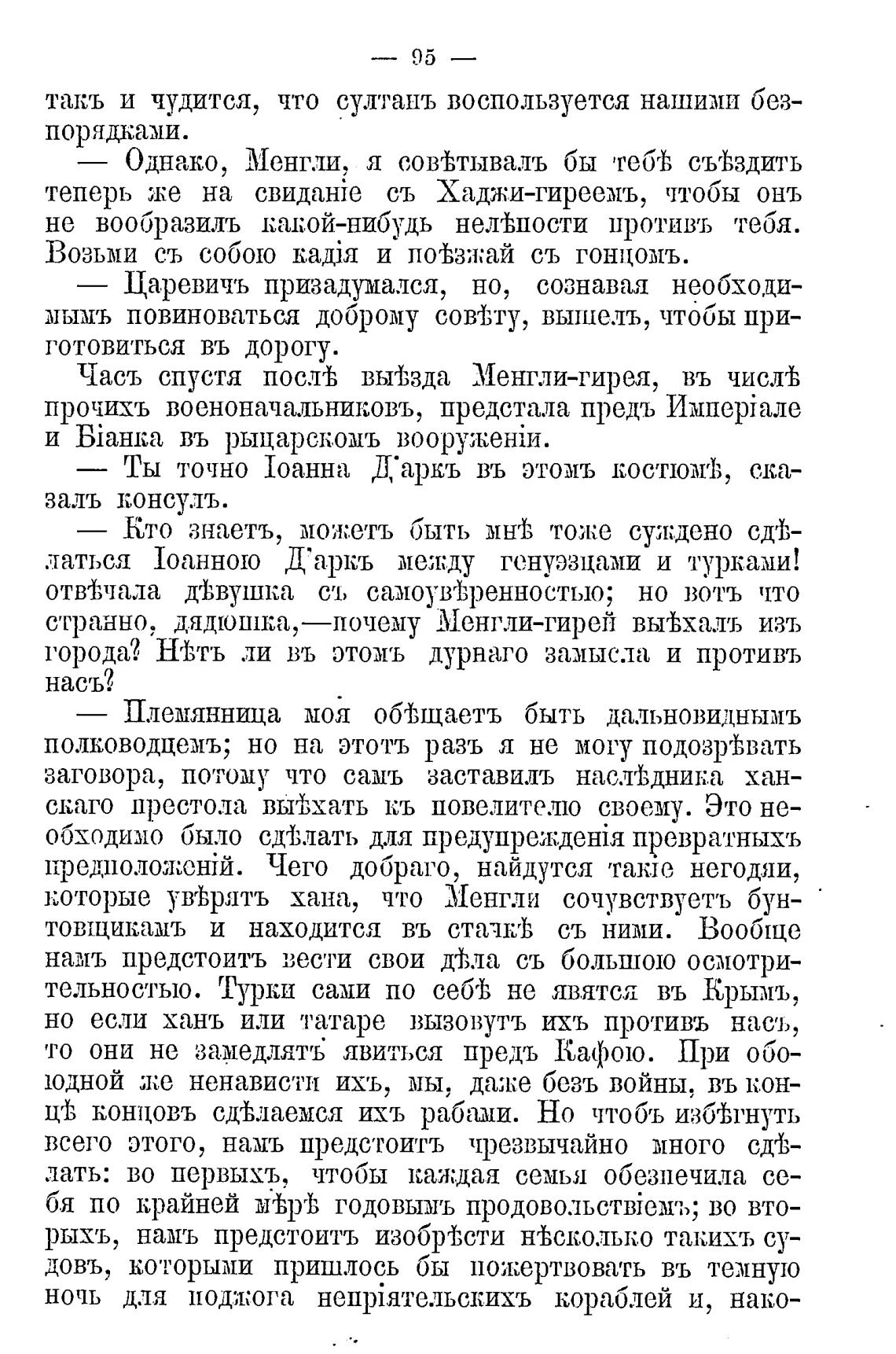 — 95 —

такъ и чудится, что султанъ воспользуется нашими безпорядками.

— Однако, Менгли, я совѣтывалъ бы тебѣ съѣздить теперь же на свиданіе съ Хаджи-гиреемъ, чтобы онъ не вообразилъ какой-нибудь нелѣпости противъ тебя. Возьми съ собою кадія и поѣзжай съ гонцомъ.

— Царевичъ призадумался, но, сознавая необходимымъ повиноваться доброму совѣту, вышелъ, чтобы приготовиться въ дорогу.

Часъ спустя послѣ выѣзда Менгли-гирея, въ числѣ прочихъ военоначальниковъ, предстала предъ Имперіале и Біанка въ рыцарскомъ вооруженіи.

— Ты точно Іоанна Д'аркъ въ этомъ костюмѣ, сказалъ консулъ.

— Кто знаетъ, можетъ быть мнѣ тоже суждено сдѣлаться Іоанною Д'аркъ между генуэзцами и турками! отвѣчала дѣвушка съ самоувѣренностью; но вотъ что странно, дядюшка,—почему Менгли-гирей выѣхалъ изъ города? Нѣтъ ли въ этомъ дурнаго замысла и противъ насъ?

— Племянница моя обѣщаетъ быть дальновиднымъ полководцемъ; но на этотъ разъ я не могу подозрѣвать заговора, потому что самъ заставилъ наслѣдника ханскаго престола выѣхать къ повелителю своему. Это необходимо было сдѣлать для предупрежденія превратныхъ предположеній. Чего добраго, найдутся такіе негодяи, которые увѣрятъ хана, что Менгли сочувствуетъ бунтовщикамъ и находится въ стачкѣ съ ними. Вообще намъ предстоитъ вести свои дѣла съ большою осмотрительностью. Турки сами по себѣ не явятся въ Крымъ, но если ханъ или татаре вызовутъ ихъ противъ насъ, то они не замедлятъ явиться предъ Кафою. При обоюдной же ненависти ихъ, мы, даже безъ войны, въ концѣ концовъ сдѣлаемся ихъ рабами. Но чтобъ избѣгнуть всего этого, намъ предстоитъ чрезвычайно много сдѣлать: во первыхъ, чтобы каждая семья обезпечила себя по крайней мѣрѣ годовымъ продовольствіемъ; во вторыхъ, намъ предстоитъ изобрѣсти нѣсколько такихъ судовъ, которыми пришлось бы пожертвовать въ темную ночь для поджога непріятельскихъ кораблей и, нако-